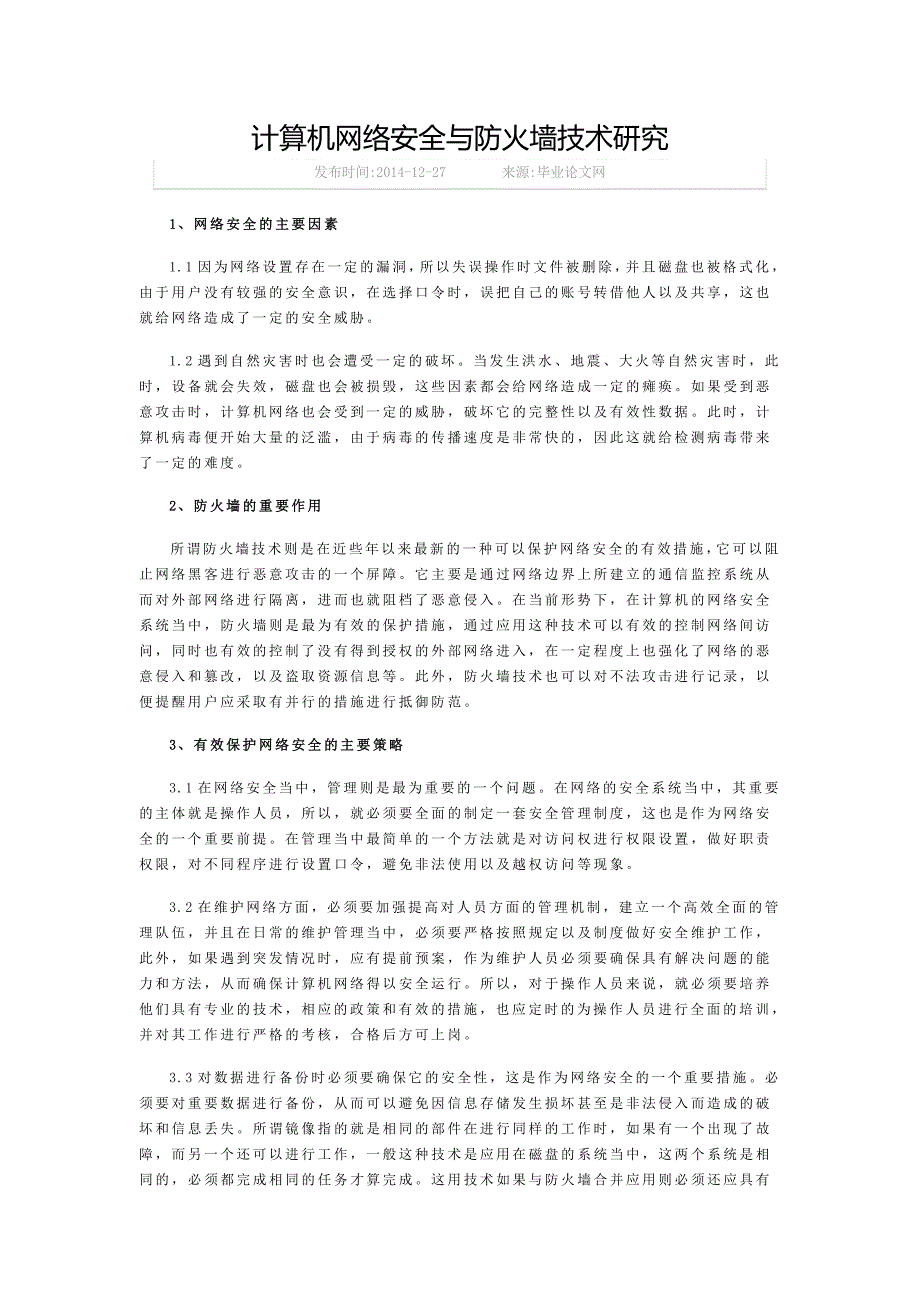 计算机网络安全与防火墙技术研究

发布时间:2014-12-27　　来源:毕业论文网

1、网络安全的主要因素

1.1 因为网络设置存在一定的漏洞，所以失误操作时文件被删除，并且磁盘也被格式化，由于用户没有较强的安全意识，在选择口令时，误把自己的账号转借他人以及共享，这也就给网络造成了一定的安全威胁。

1.2 遇到自然灾害时也会遭受一定的破坏。当发生洪水、地震、大火等自然灾害时，此时，设备就会失效，磁盘也会被损毁，这些因素都会给网络造成一定的瘫痪。如果受到恶意攻击时，计算机网络也会受到一定的威胁，破坏它的完整性以及有效性数据。此时，计算机病毒便开始大量的泛滥，由于病毒的传播速度是非常快的，因此这就给检测病毒带来了一定的难度。

2、防火墙的重要作用

所谓防火墙技术则是在近些年以来最新的一种可以保护网络安全的有效措施，它可以阻止网络黑客进行恶意攻击的一个屏障。它主要是通过网络边界上所建立的通信监控系统从而对外部网络进行隔离，进而也就阻档了恶意侵入。在当前形势下，在计算机的网络安全系统当中，防火墙则是最为有效的保护措施，通过应用这种技术可以有效的控制网络间访问，同时也有效的控制了没有得到授权的外部网络进入，在一定程度上也强化了网络的恶意侵入和篡改，以及盗取资源信息等。此外，防火墙技术也可以对不法攻击进行记录，以便提醒用户应采取有并行的措施进行抵御防范。

3、有效保护网络安全的主要策略

3.1 在网络安全当中，管理则是最为重要的一个问题。在网络的安全系统当中，其重要的主体就是操作人员，所以，就必须要全面的制定一套安全管理制度，这也是作为网络安全的一个重要前提。在管理当中最简单的一个方法就是对访问权进行权限设置，做好职责权限，对不同程序进行设置口令，避免非法使用以及越权访问等现象。

3.2 在维护网络方面，必须要加强提高对人员方面的管理机制，建立一个高效全面的管理队伍，并且在日常的维护管理当中，必须要严格按照规定以及制度做好安全维护工作，此外，如果遇到突发情况时，应有提前预案，作为维护人员必须要确保具有解决问题的能力和方法，从而确保计算机网络得以安全运行。所以，对于操作人员来说，就必须要培养他们具有专业的技术，相应的政策和有效的措施，也应定时的为操作人员进行全面的培训，并对其工作进行严格的考核，合格后方可上岗。

3.3 对数据进行备份时必须要确保它的安全性，这是作为网络安全的一个重要措施。必须要对重要数据进行备份，从而可以避免因信息存储发生损坏甚至是非法侵入而造成的破坏和信息丢失。所谓镜像指的就是相同的部件在进行同样的工作时，如果有一个出现了故障，而另一个还可以进行工作，一般这种技术是应用在磁盘的系统当中，这两个系统是相同的，必须都完成相同的任务才算完成。这用技术如果与防火墙合并应用则必须还应具有